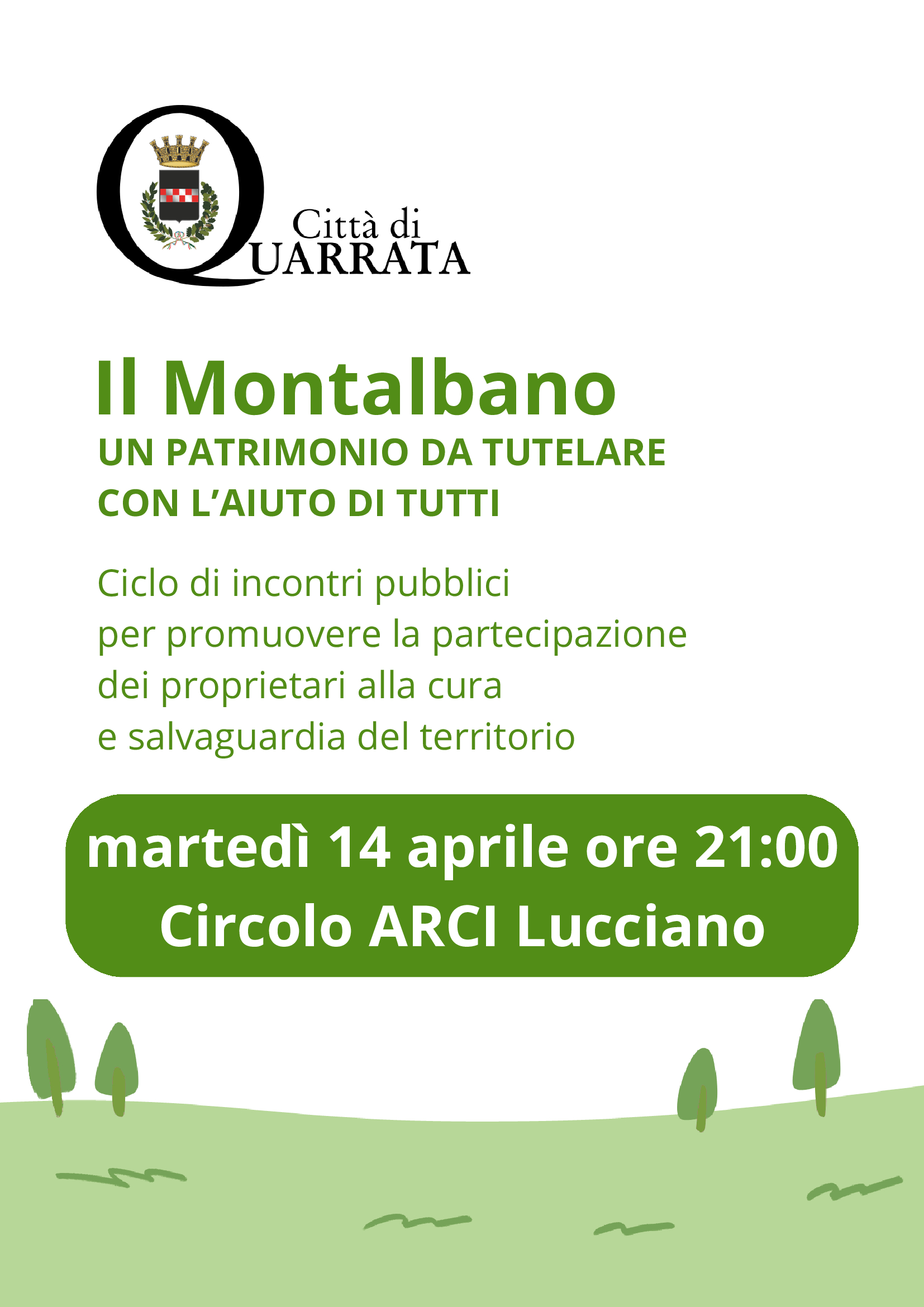 Città di
QUARRATA

Il Montalbano

UN PATRIMONIO DA TUTELARE
CON L'AIUTO DI TUTTI

Ciclo di incontri pubblici per promuovere la partecipazione dei proprietari alla cura e salvaguardia del territorio

martedì 14 aprile ore 21:00
Circolo ARCI Lucciano